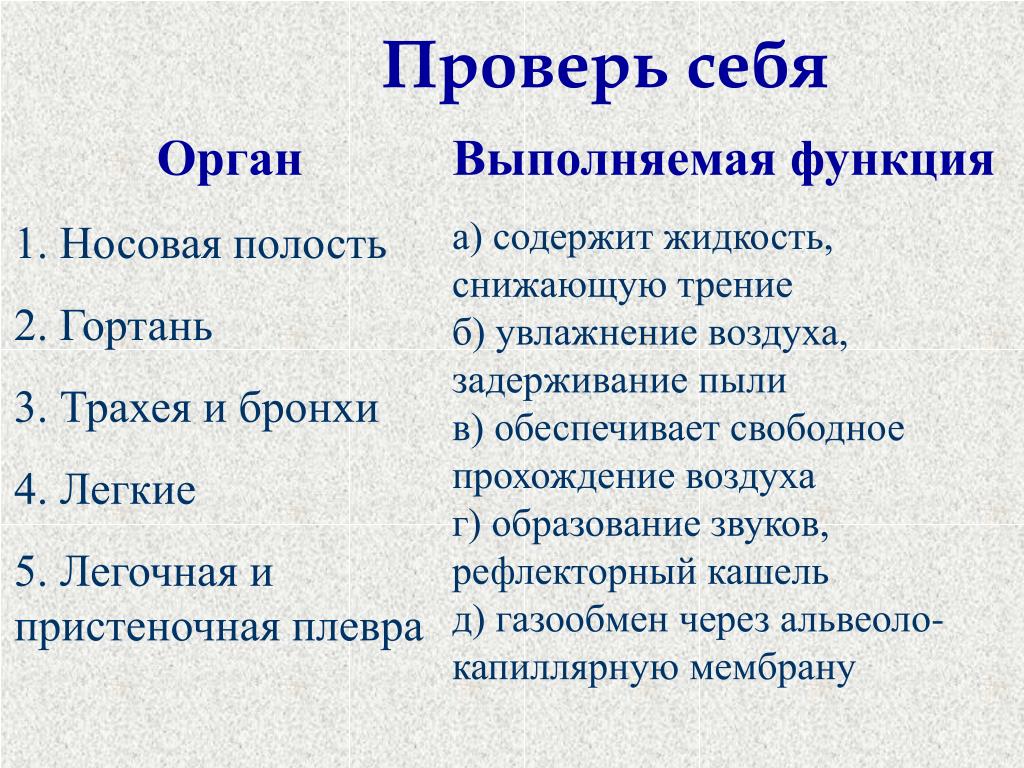 Проверь себя

Орган

1. Носовая полость

2. Гортань

3. Трахея и бронхи

4. Легкие

5. Легочная и пристеночная плевра

Выполняемая функция

а) содержит жидкость, снижающую трение

б) увлажнение воздуха, задерживание пыли

в) обеспечивает свободное прохождение воздуха

г) образование звуков, рефлекторный кашель

д) газообмен через альвеоло-капиллярную мембрану